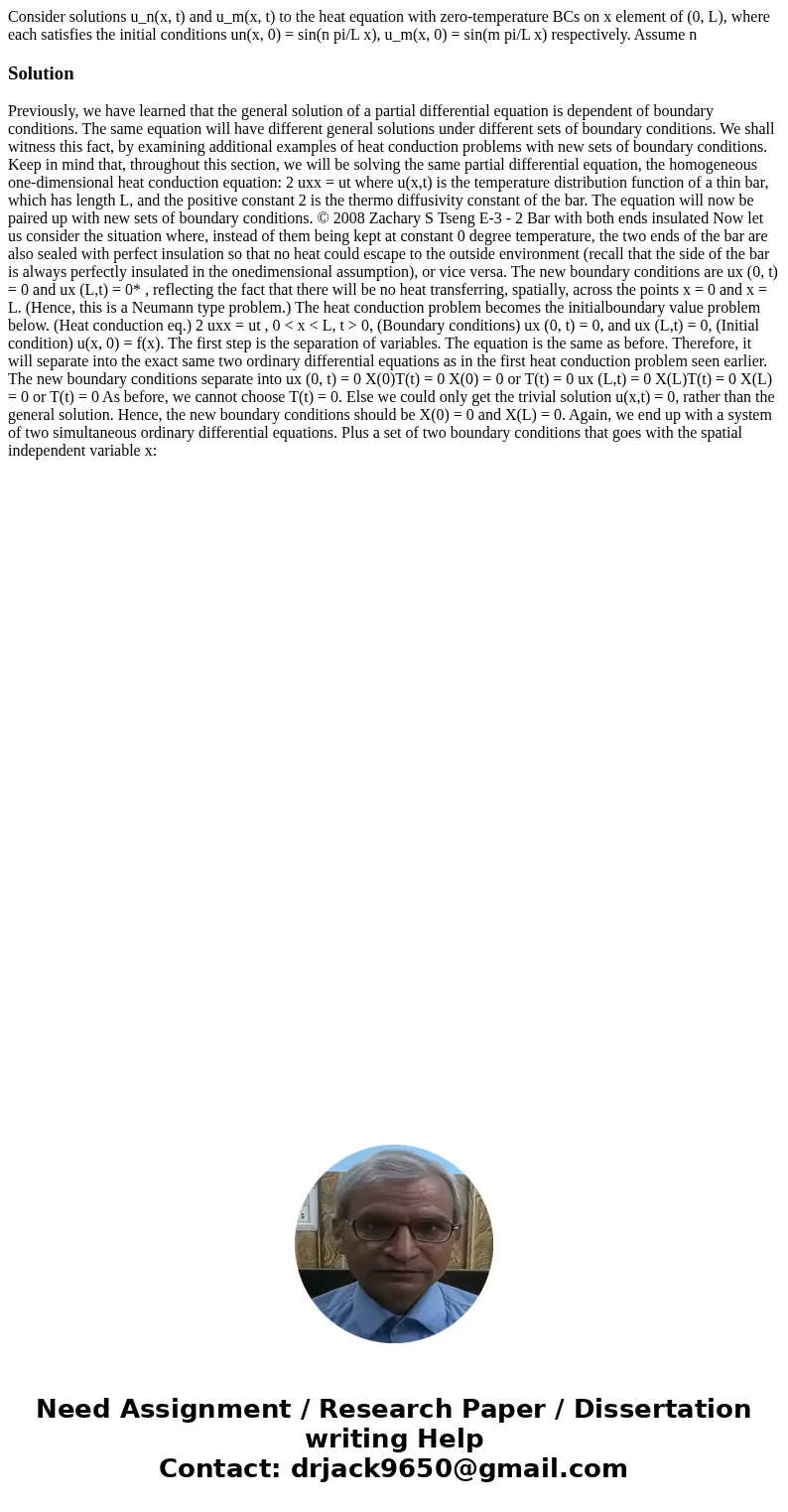 Consider solutions u_n(x, t) and u_m(x, t) to the heat equation with zero-temperature BCs on x element of (0, L), where each satisfies the initial conditions un(x, 0) = sin(n pi/L x), u_m(x, 0) = sin(m pi/L x) respectively. Assume n

Solution

Previously, we have learned that the general solution of a partial differential equation is dependent of boundary conditions. The same equation will have different general solutions under different sets of boundary conditions. We shall witness this fact, by examining additional examples of heat conduction problems with new sets of boundary conditions. Keep in mind that, throughout this section, we will be solving the same partial differential equation, the homogeneous one-dimensional heat conduction equation: 2 uxx = ut where u(x,t) is the temperature distribution function of a thin bar, which has length L, and the positive constant 2 is the thermo diffusivity constant of the bar. The equation will now be paired up with new sets of boundary conditions. © 2008 Zachary S Tseng E-3 - 2 Bar with both ends insulated Now let us consider the situation where, instead of them being kept at constant 0 degree temperature, the two ends of the bar are also sealed with perfect insulation so that no heat could escape to the outside environment (recall that the side of the bar is always perfectly insulated in the onedimensional assumption), or vice versa. The new boundary conditions are ux (0, t) = 0 and ux (L,t) = 0* , reflecting the fact that there will be no heat transferring, spatially, across the points x = 0 and x = L. (Hence, this is a Neumann type problem.) The heat conduction problem becomes the initialboundary value problem below. (Heat conduction eq.) 2 uxx = ut , 0 < x < L, t > 0, (Boundary conditions) ux (0, t) = 0, and ux (L,t) = 0, (Initial condition) u(x, 0) = f(x). The first step is the separation of variables. The equation is the same as before. Therefore, it will separate into the exact same two ordinary differential equations as in the first heat conduction problem seen earlier. The new boundary conditions separate into ux (0, t) = 0 X(0)T(t) = 0 X(0) = 0 or T(t) = 0 ux (L,t) = 0 X(L)T(t) = 0 X(L) = 0 or T(t) = 0 As before, we cannot choose T(t) = 0. Else we could only get the trivial solution u(x,t) = 0, rather than the general solution. Hence, the new boundary conditions should be X(0) = 0 and X(L) = 0. Again, we end up with a system of two simultaneous ordinary differential equations. Plus a set of two boundary conditions that goes with the spatial independent variable x:

Need Assignment / Research Paper / Dissertation writing Help
Contact: drjack9650@gmail.com